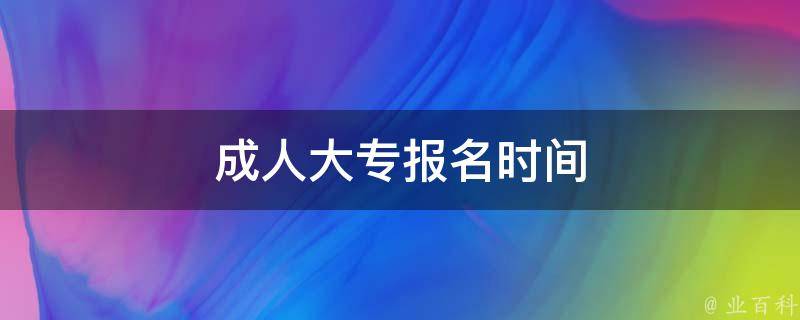 成人大专报名时间

@ 业百科